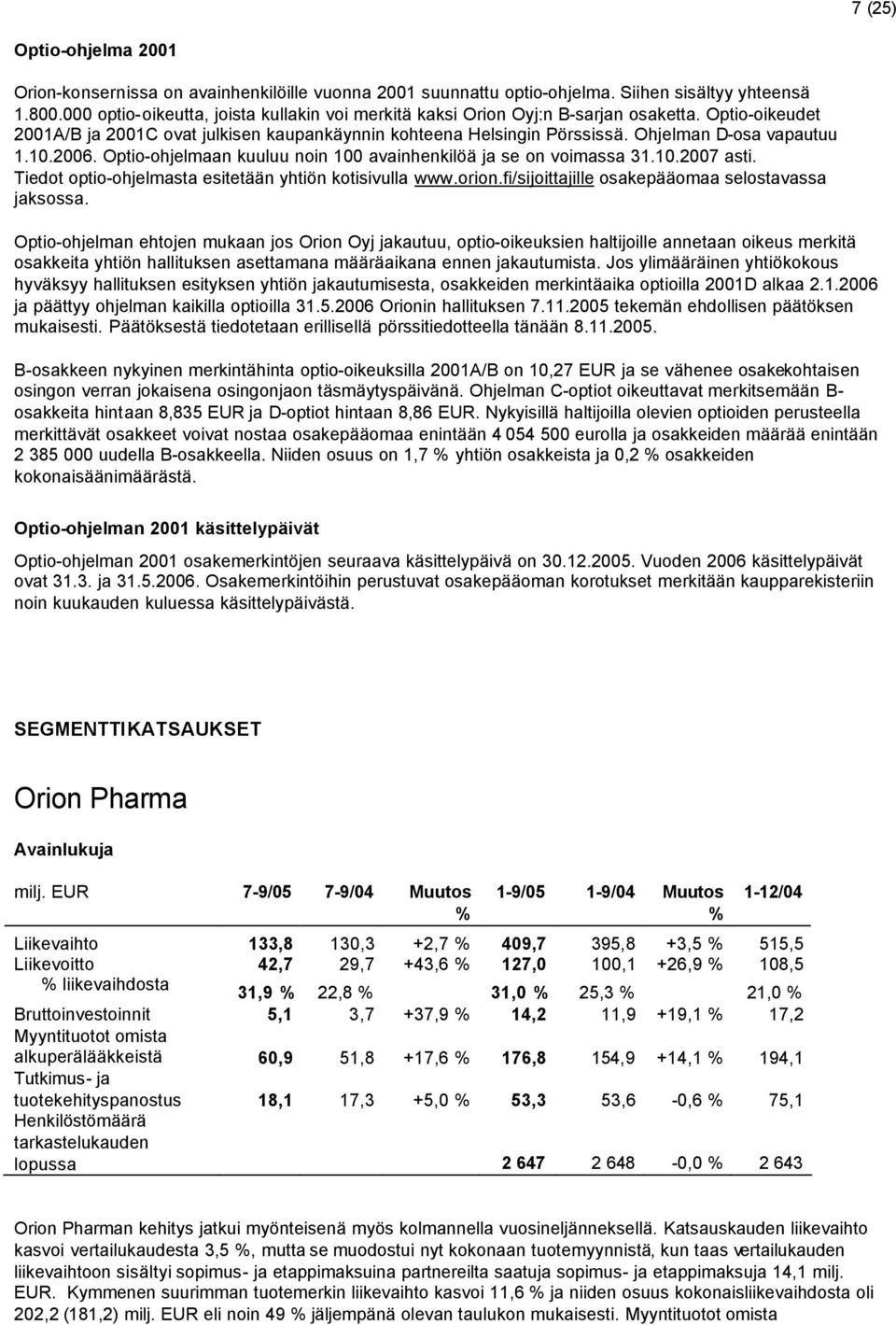 7 (25)

Optio-ohjelma 2001

Orion-konsernissa on avainhenkilöille vuonna 2001 suunnattu optio-ohjelma. Siihen sisältyy yhteensä 1.800.000 optio-oikeutta, joista kullakin voi merkitä kaksi Orion Oyj:n B-sarjan osaketta. Optio-oikeudet 2001A/B ja 2001C ovat julkisen kaupankäynnin kohteena Helsingin Pörssissä. Ohjelman D-osa vapautuu 1.10.2006. Optio-ohjelmaan kuuluu noin 100 avainhenkilöä ja se on voimassa 31.10.2007 asti. Tiedot optio-ohjelmasta esitetään yhtiön kotisivulla www.orion.fi/sijoittajille osakepääomaa selostavassa jaksossa.

Optio-ohjelman ehtojen mukaan jos Orion Oyj jakautuu, optio-oikeuksien haltijoille annetaan oikeus merkitä osakkeita yhtiön hallituksen asettamana määräaikana ennen jakautumista. Jos ylimääräinen yhtiökokous hyväksyy hallituksen esityksen yhtiön jakautumisesta, osakkeiden merkintäaika optioilla 2001D alkaa 2.1.2006 ja päättyy ohjelman kaikilla optioilla 31.5.2006 Orionin hallituksen 7.11.2005 tekemän ehdollisen päätöksen mukaisesti. Päätöksestä tiedotetaan erillisellä pörssitiedotteella tänään 8.11.2005.

B-osakkeen nykyinen merkintähinta optio-oikeuksilla 2001A/B on 10,27 EUR ja se vähenee osakekohtaisen osingon verran jokaisena osingonjaon täsmäytyspäivänä. Ohjelman C-optiot oikeuttavat merkitsemään B-osakkeita hintaan 8,835 EUR ja D-optiot hintaan 8,86 EUR. Nykyisillä haltijoilla olevien optioiden perusteella merkittävät osakkeet voivat nostaa osakepääomaa enintään 4 054 500 eurolla ja osakkeiden määrää enintään 2 385 000 uudella B-osakkeella. Niiden osuus on 1,7 % yhtiön osakkeista ja 0,2 % osakkeiden kokonaisäänimäärästä.

Optio-ohjelman 2001 käsittelypäivät

Optio-ohjelman 2001 osakemerkintöjen seuraava käsittelypäivä on 30.12.2005. Vuoden 2006 käsittelypäivät ovat 31.3. ja 31.5.2006. Osakemerkintöihin perustuvat osakepääoman korotukset merkitään kaupparekisteriin noin kuukauden kuluessa käsittelypäivästä.

SEGMENTTIKATSAUKSET

Orion Pharma

Avainlukuja

| milj. EUR | 7-9/05 | 7-9/04 | Muutos % | 1-9/05 | 1-9/04 | Muutos % | 1-12/04 |
|---|---|---|---|---|---|---|---|
| Liikevaihto | 133,8 | 130,3 | +2,7 % | 409,7 | 395,8 | +3,5 % | 515,5 |
| Liikevoitto | 42,7 | 29,7 | +43,6 % | 127,0 | 100,1 | +26,9 % | 108,5 |
| % liikevaihdosta | 31,9 % | 22,8 % | | 31,0 % | 25,3 % | | 21,0 % |
| Bruttoinvestoinnit | 5,1 | 3,7 | +37,9 % | 14,2 | 11,9 | +19,1 % | 17,2 |
| Myyntituotot omista alkuperälääkkeistä | 60,9 | 51,8 | +17,6 % | 176,8 | 154,9 | +14,1 % | 194,1 |
| Tutkimus- ja tuotekehityspanostus | 18,1 | 17,3 | +5,0 % | 53,3 | 53,6 | -0,6 % | 75,1 |
| Henkilöstömäärä tarkastelukauden lopussa | | | | 2 647 | 2 648 | -0,0 % | 2 643 |

Orion Pharman kehitys jatkui myönteisenä myös kolmannella vuosineljänneksellä. Katsauskauden liikevaihto kasvoi vertailukaudesta 3,5 %, mutta se muodostui nyt kokonaan tuotemyynnistä, kun taas vertailukauden liikevaihtoon sisältyi sopimus- ja etappimaksuina partnereilta saatuja sopimus- ja etappimaksuja 14,1 milj. EUR. Kymmenen suurimman tuotemerkin liikevaihto kasvoi 11,6 % ja niiden osuus kokonaisliikevaihdosta oli 202,2 (181,2) milj. EUR eli noin 49 % jäljempänä olevan taulukon mukaisesti. Myyntituotot omista